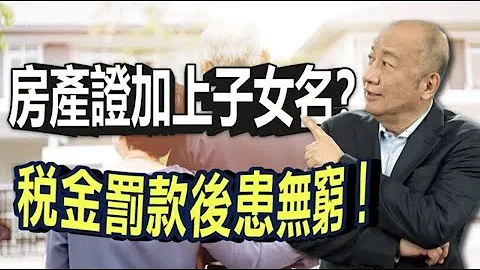 房產證加上子女名?

稅金罰款後患無窮！